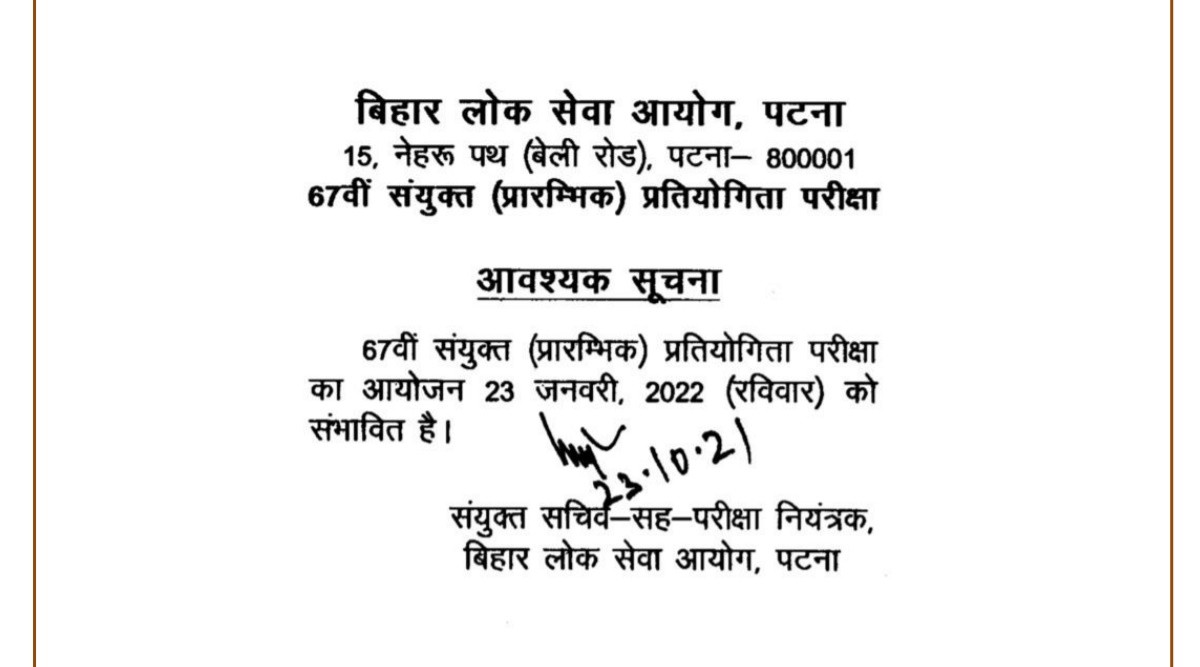 बिहार लोक सेवा आयोग, पटना
15, नेहरू पथ (बेली रोड), पटना– 800001
67वीं संयुक्त (प्रारम्भिक) प्रतियोगिता परीक्षा

आवश्यक सूचना

67वीं संयुक्त (प्रारम्भिक) प्रतियोगिता परीक्षा का आयोजन 23 जनवरी, 2022 (रविवार) को संभावित है।

23.10.21

संयुक्त सचिव–सह–परीक्षा नियंत्रक,
बिहार लोक सेवा आयोग, पटना